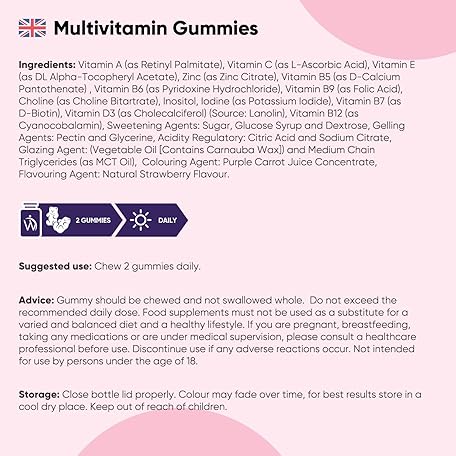 Multivitamin Gummies

Ingredients: Vitamin A (as Retinyl Palmitate), Vitamin C (as L-Ascorbic Acid), Vitamin E (as DL Alpha-Tocopheryl Acetate), Zinc (as Zinc Citrate), Vitamin B5 (as D-Calcium Pantothenate) , Vitamin B6 (as Pyridoxine Hydrochloride), Vitamin B9 (as Folic Acid), Choline (as Choline Bitartrate), Inositol, Iodine (as Potassium Iodide), Vitamin B7 (as D-Biotin), Vitamin D3 (as Cholecalciferol) (Source: Lanolin), Vitamin B12 (as Cyanocobalamin), Sweetening Agents: Sugar, Glucose Syrup and Dextrose, Gelling Agents: Pectin and Glycerine, Acidity Regulatory: Citric Acid and Sodium Citrate, Glazing Agent: (Vegetable Oil [Contains Carnauba Wax]) and Medium Chain Triglycerides (as MCT Oil), Colouring Agent: Purple Carrot Juice Concentrate, Flavouring Agent: Natural Strawberry Flavour.

2 GUMMIES

DAILY

Suggested use: Chew 2 gummies daily.

Advice: Gummy should be chewed and not swallowed whole. Do not exceed the recommended daily dose. Food supplements must not be used as a substitute for a varied and balanced diet and a healthy lifestyle. If you are pregnant, breastfeeding, taking any medications or are under medical supervision, please consult a healthcare professional before use. Discontinue use if any adverse reactions occur. Not intended for use by persons under the age of 18.

Storage: Close bottle lid properly. Colour may fade over time, for best results store in a cool dry place. Keep out of reach of children.